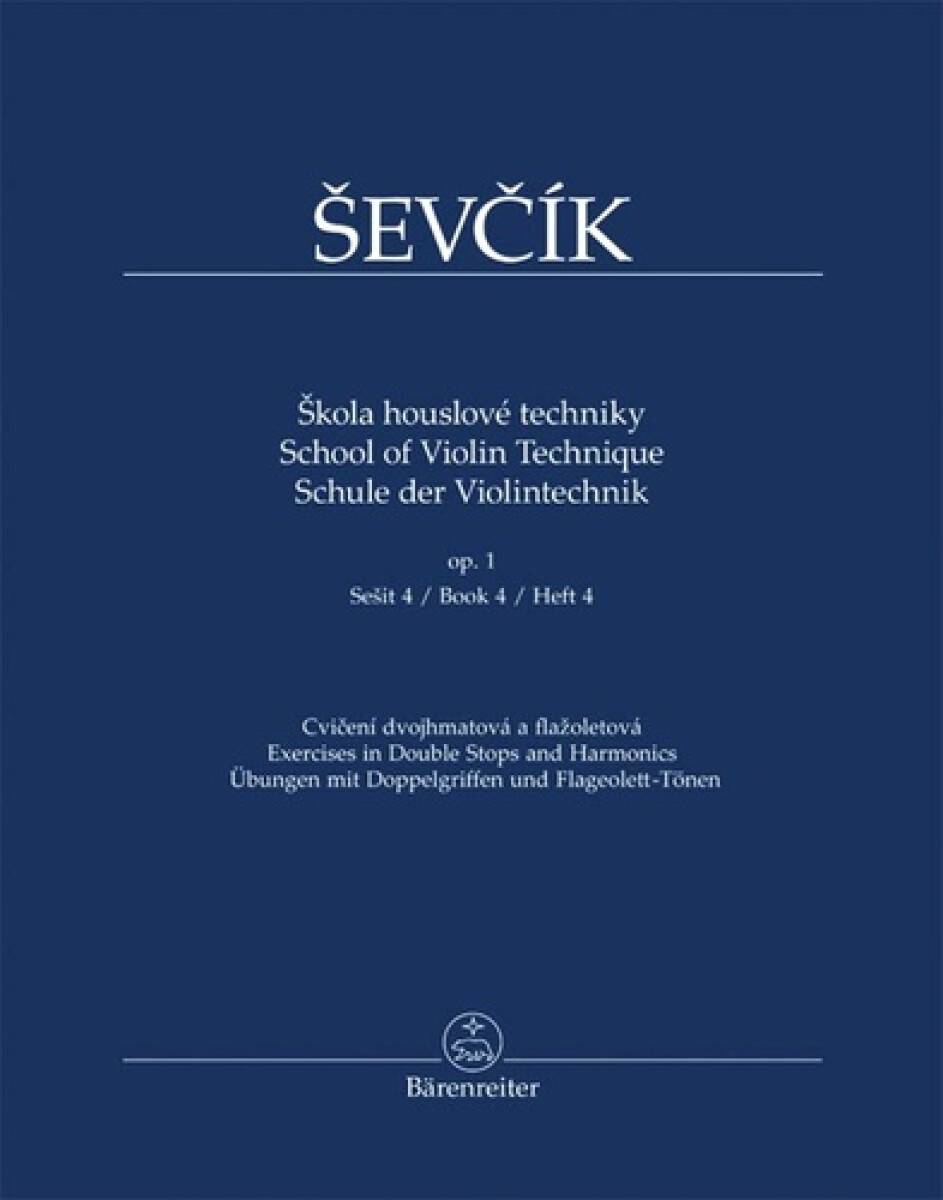 ŠEVČÍK

Škola houslové techniky
School of Violin Technique
Schule der Violintechnik

op. 1
Sešit 4 / Book 4 / Heft 4

Cvičení dvojhmatová a flažoletová
Exercises in Double Stops and Harmonics
Übungen mit Doppelgriffen und Flageolett-Tönen

Bärenreiter